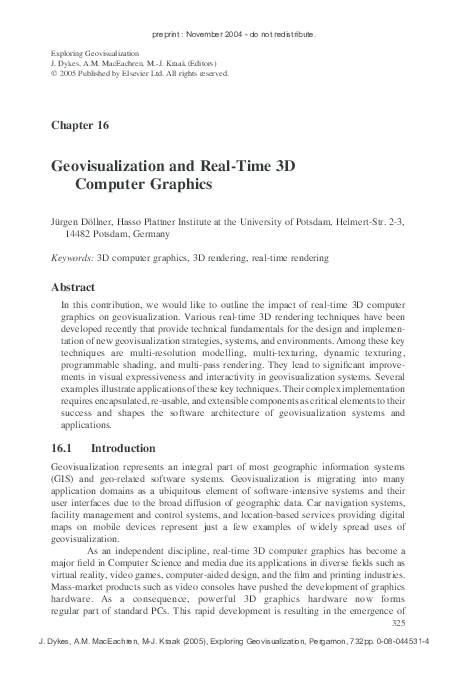 preprint : November 2004 - do not redistribute.

Exploring Geovisualization
J. Dykes, A.M. MacEachren, M.-J. Kraak (Editors)
© 2005 Published by Elsevier Ltd. All rights reserved.

Chapter 16

Geovisualization and Real-Time 3D Computer Graphics

Jürgen Döllner, Hasso Plattner Institute at the University of Potsdam, Helmert-Str. 2-3, 14482 Potsdam, Germany

Keywords: 3D computer graphics, 3D rendering, real-time rendering

Abstract

In this contribution, we would like to outline the impact of real-time 3D computer graphics on geovisualization. Various real-time 3D rendering techniques have been developed recently that provide technical fundamentals for the design and implementation of new geovisualization strategies, systems, and environments. Among these key techniques are multi-resolution modelling, multi-texturing, dynamic texturing, programmable shading, and multi-pass rendering. They lead to significant improvements in visual expressiveness and interactivity in geovisualization systems. Several examples illustrate applications of these key techniques. Their complex implementation requires encapsulated, re-usable, and extensible components as critical elements to their success and shapes the software architecture of geovisualization systems and applications.

16.1 Introduction

Geovisualization represents an integral part of most geographic information systems (GIS) and geo-related software systems. Geovisualization is migrating into many application domains as a ubiquitous element of software-intensive systems and their user interfaces due to the broad diffusion of geographic data. Car navigation systems, facility management and control systems, and location-based services providing digital maps on mobile devices represent just a few examples of widely spread uses of geovisualization.

As an independent discipline, real-time 3D computer graphics has become a major field in Computer Science and media due its applications in diverse fields such as virtual reality, video games, computer-aided design, and the film and printing industries. Mass-market products such as video consoles have pushed the development of graphics hardware. As a consequence, powerful 3D graphics hardware now forms regular part of standard PCs. This rapid development is resulting in the emergence of

325

J. Dykes, A.M. MacEachren, M-J. Kraak (2005), Exploring Geovisualization, Pergamon, 732pp. 0-08-044531-4